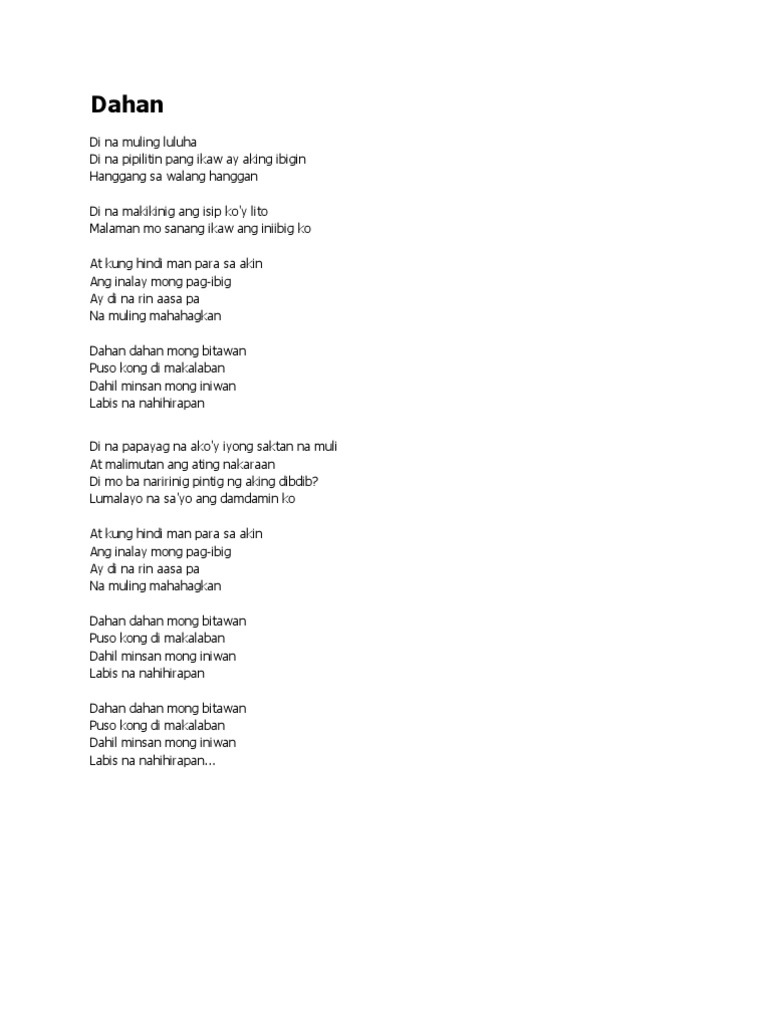 Dahan

Di na muling luluha
Di na pipilitin pang ikaw ay aking ibigin
Hanggang sa walang hanggan

Di na makikinig ang isip ko'y lito
Malaman mo sanang ikaw ang iniibig ko

At kung hindi man para sa akin
Ang inalay mong pag-ibig
Ay di na rin aasa pa
Na muling mahahagkan

Dahan dahan mong bitawan
Puso kong di makalaban
Dahil minsan mong iniwan
Labis na nahihirapan

Di na papayag na ako'y iyong saktan na muli
At malimutan ang ating nakaraan
Di mo ba naririnig pintig ng aking dibdib?
Lumalayo na sa'yo ang damdamin ko

At kung hindi man para sa akin
Ang inalay mong pag-ibig
Ay di na rin aasa pa
Na muling mahahagkan

Dahan dahan mong bitawan
Puso kong di makalaban
Dahil minsan mong iniwan
Labis na nahihirapan

Dahan dahan mong bitawan
Puso kong di makalaban
Dahil minsan mong iniwan
Labis na nahihirapan...